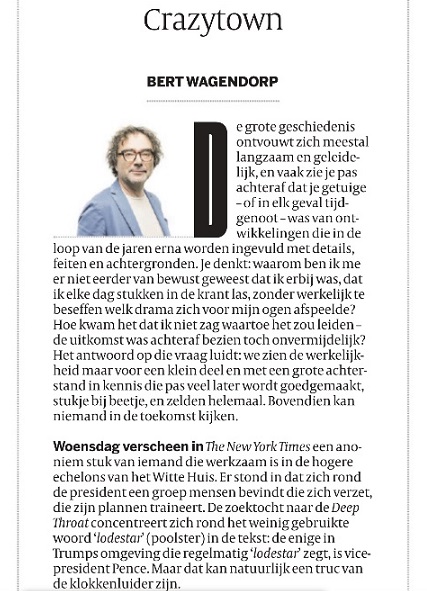 Crazytown

BERT WAGENDORP

De grote geschiedenis ontvouwt zich meestal langzaam en geleidelijk, en vaak zie je pas achteraf dat je getuige – of in elk geval tijdgenoot – was van ontwikkelingen die in de loop van de jaren erna worden ingevuld met details, feiten en achtergronden. Je denkt: waarom ben ik me er niet eerder van bewust geweest dat ik erbij was, dat ik elke dag stukken in de krant las, zonder werkelijk te beseffen welk drama zich voor mijn ogen afspeelde? Hoe kwam het dat ik niet zag waartoe het zou leiden – de uitkomst was achteraf bezien toch onvermijdelijk? Het antwoord op die vraag luidt: we zien de werkelijkheid maar voor een klein deel en met een grote achterstand in kennis die pas veel later wordt goedgemaakt, stukje bij beetje, en zelden helemaal. Bovendien kan niemand in de toekomst kijken.

Woensdag verscheen in The New York Times een anoniem stuk van iemand die werkzaam is in de hogere echelons van het Witte Huis. Er stond in dat zich rond de president een groep mensen bevindt die zich verzet, die zijn plannen traineert. De zoektocht naar de Deep Throat concentreert zich rond het weinig gebruikte woord 'lodestar' (poolster) in de tekst: de enige in Trumps omgeving die regelmatig 'lodestar' zegt, is vicepresident Pence. Maar dat kan natuurlijk een truc van de klokkenluider zijn.